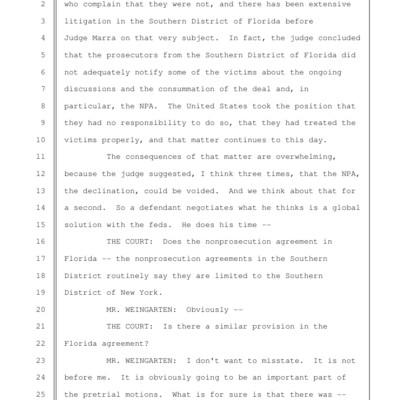 2 who complain that they were not, and there has been extensive
3 litigation in the Southern District of Florida before
4 Judge Marra on that very subject. In fact, the judge concluded
5 that the prosecutors from the Southern District of Florida did
6 not adequately notify some of the victims about the ongoing
7 discussions and the consummation of the deal and, in
8 particular, the NPA. The United States took the position that
9 they had no responsibility to do so, that they had treated the
10 victims properly, and that matter continues to this day.
11 The consequences of that matter are overwhelming,
12 because the judge suggested, I think three times, that the NPA,
13 the declination, could be voided. And we think about that for
14 a second. So a defendant negotiates what he thinks is a global
15 solution with the feds. He does his time --
16 THE COURT: Does the nonprosecution agreement in
17 Florida -- the nonprosecution agreements in the Southern
18 District routinely say they are limited to the Southern
19 District of New York.
20 MR. WEINGARTEN: Obviously --
21 THE COURT: Is there a similar provision in the
22 Florida agreement?
23 MR. WEINGARTEN: I don't want to misstate. It is not
24 before me. It is obviously going to be an important part of
25 the pretrial motions. What is for sure is that there was --